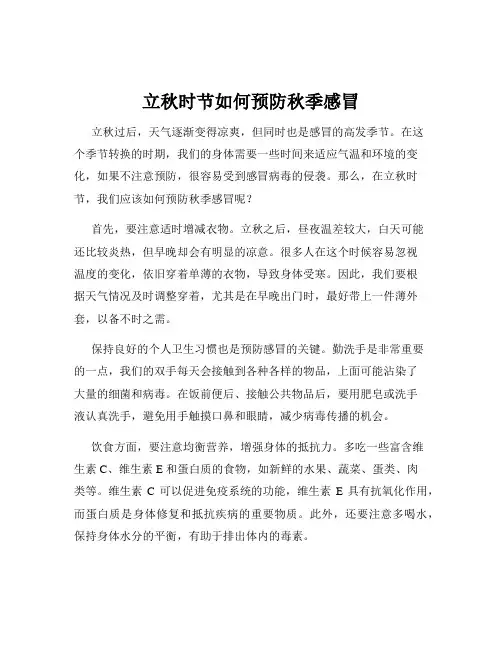 立秋时节如何预防秋季感冒

立秋过后，天气逐渐变得凉爽，但同时也是感冒的高发季节。在这个季节转换的时期，我们的身体需要一些时间来适应气温和环境的变化，如果不注意预防，很容易受到感冒病毒的侵袭。那么，在立秋时节，我们应该如何预防秋季感冒呢？

首先，要注意适时增减衣物。立秋之后，昼夜温差较大，白天可能还比较炎热，但早晚却会有明显的凉意。很多人在这个时候容易忽视温度的变化，依旧穿着单薄的衣物，导致身体受寒。因此，我们要根据天气情况及时调整穿着，尤其是在早晚出门时，最好带上一件薄外套，以备不时之需。

保持良好的个人卫生习惯也是预防感冒的关键。勤洗手是非常重要的一点，我们的双手每天会接触到各种各样的物品，上面可能沾染了大量的细菌和病毒。在饭前便后、接触公共物品后，要用肥皂或洗手液认真洗手，避免用手触摸口鼻和眼睛，减少病毒传播的机会。

饮食方面，要注意均衡营养，增强身体的抵抗力。多吃一些富含维生素 C、维生素 E 和蛋白质的食物，如新鲜的水果、蔬菜、蛋类、肉类等。维生素 C 可以促进免疫系统的功能，维生素 E 具有抗氧化作用，而蛋白质是身体修复和抵抗疾病的重要物质。此外，还要注意多喝水，保持身体水分的平衡，有助于排出体内的毒素。